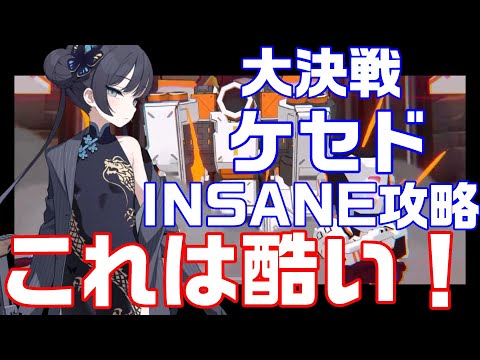 大決戦
ケセド
INSANE攻略
これは酷い！